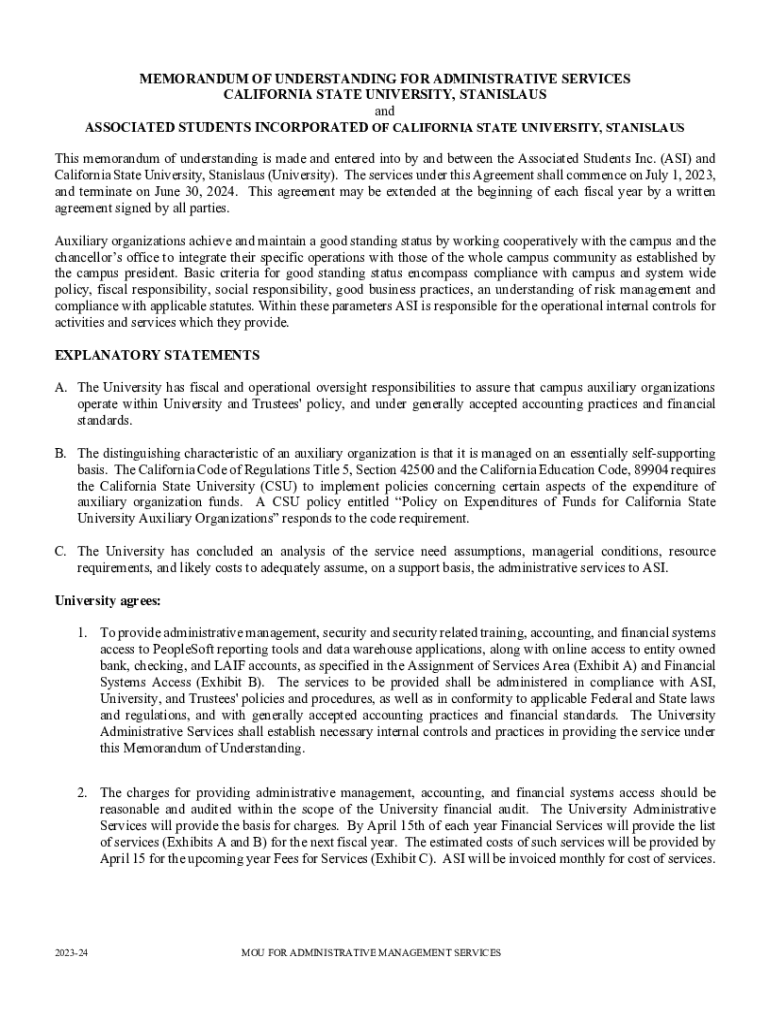 MEMORANDUM OF UNDERSTANDING FOR ADMINISTRATIVE SERVICES
CALIFORNIA STATE UNIVERSITY, STANISLAUS
and
ASSOCIATED STUDENTS INCORPORATED OF CALIFORNIA STATE UNIVERSITY, STANISLAUS

This memorandum of understanding is made and entered into by and between the Associated Students Inc. (ASI) and California State University, Stanislaus (University). The services under this Agreement shall commence on July 1, 2023, and terminate on June 30, 2024. This agreement may be extended at the beginning of each fiscal year by a written agreement signed by all parties.

Auxiliary organizations achieve and maintain a good standing status by working cooperatively with the campus and the chancellor's office to integrate their specific operations with those of the whole campus community as established by the campus president. Basic criteria for good standing status encompass compliance with campus and system wide policy, fiscal responsibility, social responsibility, good business practices, an understanding of risk management and compliance with applicable statutes. Within these parameters ASI is responsible for the operational internal controls for activities and services which they provide.

EXPLANATORY STATEMENTS

A. The University has fiscal and operational oversight responsibilities to assure that campus auxiliary organizations operate within University and Trustees' policy, and under generally accepted accounting practices and financial standards.

B. The distinguishing characteristic of an auxiliary organization is that it is managed on an essentially self-supporting basis. The California Code of Regulations Title 5, Section 42500 and the California Education Code, 89904 requires the California State University (CSU) to implement policies concerning certain aspects of the expenditure of auxiliary organization funds. A CSU policy entitled "Policy on Expenditures of Funds for California State University Auxiliary Organizations" responds to the code requirement.

C. The University has concluded an analysis of the service need assumptions, managerial conditions, resource requirements, and likely costs to adequately assume, on a support basis, the administrative services to ASI.

University agrees:

1. To provide administrative management, security and security related training, accounting, and financial systems access to PeopleSoft reporting tools and data warehouse applications, along with online access to entity owned bank, checking, and LAIF accounts, as specified in the Assignment of Services Area (Exhibit A) and Financial Systems Access (Exhibit B). The services to be provided shall be administered in compliance with ASI, University, and Trustees' policies and procedures, as well as in conformity to applicable Federal and State laws and regulations, and with generally accepted accounting practices and financial standards. The University Administrative Services shall establish necessary internal controls and practices in providing the service under this Memorandum of Understanding.

2. The charges for providing administrative management, accounting, and financial systems access should be reasonable and audited within the scope of the University financial audit. The University Administrative Services will provide the basis for charges. By April 15th of each year Financial Services will provide the list of services (Exhibits A and B) for the next fiscal year. The estimated costs of such services will be provided by April 15 for the upcoming year Fees for Services (Exhibit C). ASI will be invoiced monthly for cost of services.

2023-24 MOU FOR ADMINISTRATIVE MANAGEMENT SERVICES